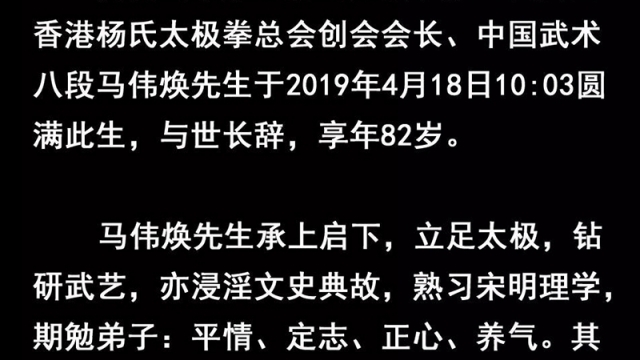 香港杨氏太极拳总会创会会长、中国武术八段马伟焕先生于2019年4月18日10:03圆满此生，与世长辞，享年82岁。

马伟焕先生承上启下，立足太极，钻研武艺，亦浸淫文史典故，熟习宋明理学，期勉弟子：平情、定志、正心、养气。其